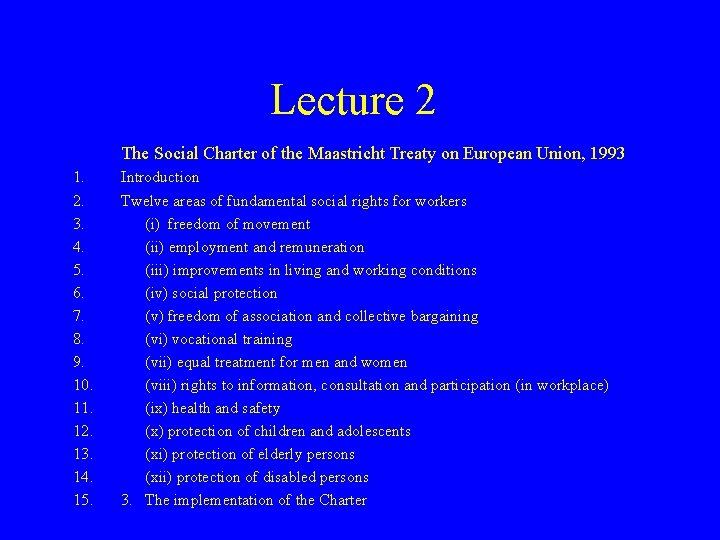 Lecture 2

The Social Charter of the Maastricht Treaty on European Union, 1993

1. Introduction
2. Twelve areas of fundamental social rights for workers
3. (i) freedom of movement
4. (ii) employment and remuneration
5. (iii) improvements in living and working conditions
6. (iv) social protection
7. (v) freedom of association and collective bargaining
8. (vi) vocational training
9. (vii) equal treatment for men and women
10. (viii) rights to information, consultation and participation (in workplace)
11. (ix) health and safety
12. (x) protection of children and adolescents
13. (xi) protection of elderly persons
14. (xii) protection of disabled persons
15. 3. The implementation of the Charter